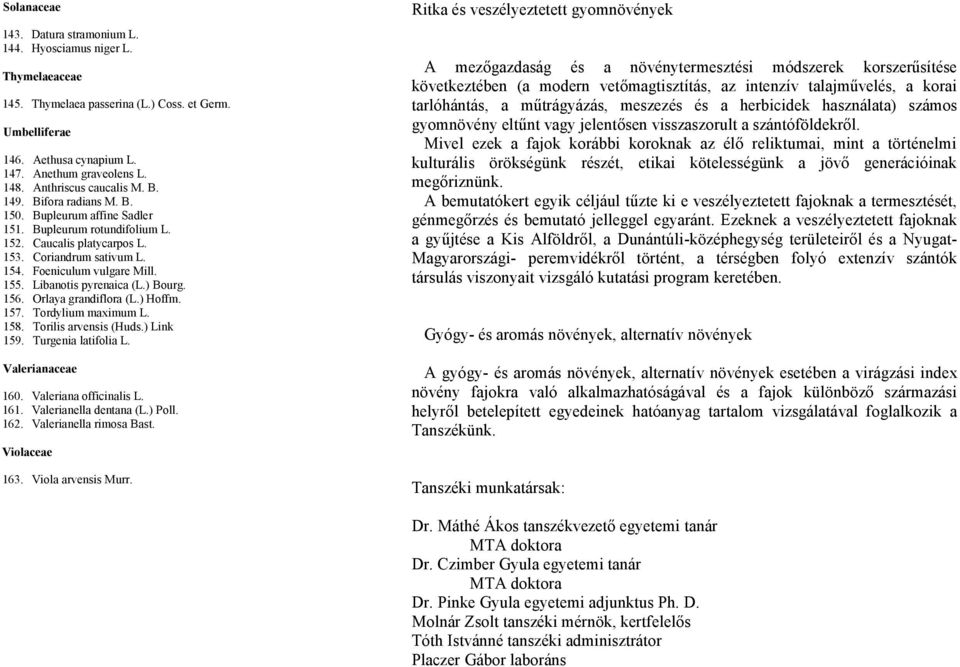 Solanaceae

143. Datura stramonium L.
144. Hyosciamus niger L.

Thymelaeaceae

145. Thymelaea passerina (L.) Coss. et Germ.

Umbelliferae

146. Aethusa cynapium L.
147. Anethum graveolens L.
148. Anthriscus caucalis M. B.
149. Bifora radians M. B.
150. Bupleurum affine Sadler
151. Bupleurum rotundifolium L.
152. Caucalis platycarpos L.
153. Coriandrum sativum L.
154. Foeniculum vulgare Mill.
155. Libanotis pyrenaica (L.) Bourg.
156. Orlaya grandiflora (L.) Hoffm.
157. Tordylium maximum L.
158. Torilis arvensis (Huds.) Link
159. Turgenia latifolia L.

Valerianaceae

160. Valeriana officinalis L.
161. Valerianella dentana (L.) Poll.
162. Valerianella rimosa Bast.

Violaceae

163. Viola arvensis Murr.

Ritka és veszélyeztetett gyomnövények

A mezőgazdaság és a növénytermesztési módszerek korszerűsítése következtében (a modern vetőmagtisztítás, az intenzív talajművelés, a korai tarlóhántás, a műtrágyázás, meszezés és a herbicidek használata) számos gyomnövény eltűnt vagy jelentősen visszaszorult a szántóföldekről.
Mivel ezek a fajok korábbi koroknak az élő reliktumai, mint a történelmi kulturális örökségünk részét, etikai kötelességünk a jövő generációinak megőriznünk.
A bemutatókert egyik céljául tűzte ki e veszélyeztetett fajoknak a termesztését, génmegőrzés és bemutató jelleggel egyaránt. Ezeknek a veszélyeztetett fajoknak a gyűjtése a Kis Alföldről, a Dunántúli-középhegység területeiről és a Nyugat-Magyarországi- peremvidékről történt, a térségben folyó extenzív szántók társulás viszonyait vizsgáló kutatási program keretében.

Gyógy- és aromás növények, alternatív növények

A gyógy- és aromás növények, alternatív növények esetében a virágzási index növény fajokra való alkalmazhatóságával és a fajok különböző származási helyről betelepített egyedeinek hatóanyag tartalom vizsgálatával foglalkozik a Tanszékünk.

Tanszéki munkatársak:

Dr. Máthé Ákos tanszékvezető egyetemi tanár
MTA doktora
Dr. Czimber Gyula egyetemi tanár
MTA doktora
Dr. Pinke Gyula egyetemi adjunktus Ph. D.
Molnár Zsolt tanszéki mérnök, kertfelelős
Tóth Istvánné tanszéki adminisztrátor
Placzer Gábor laboráns